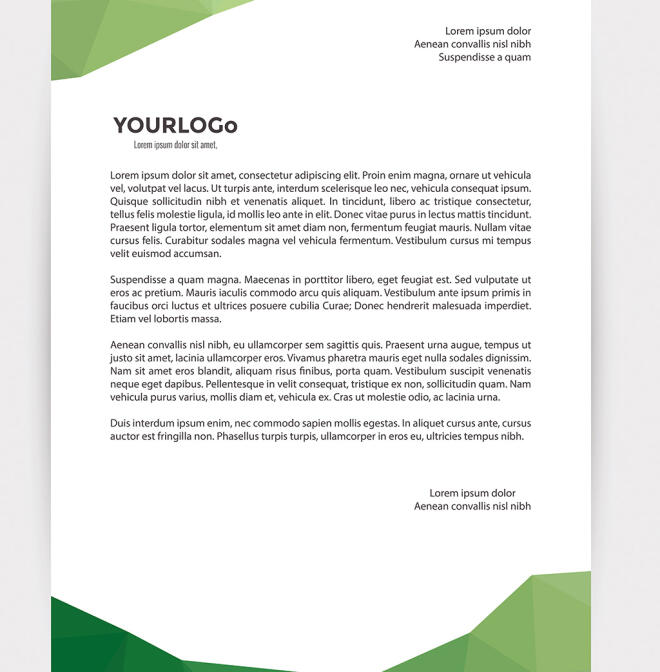 Lorem ipsum dolor
Aenean convallis nisl nibh
Suspendisse a quam

YOURLOGo
Lorem ipsum dolor sit amet,

Lorem ipsum dolor sit amet, consectetur adipiscing elit. Proin enim magna, ornare ut vehicula vel, volutpat vel lacus. Ut turpis ante, interdum scelerisque leo nec, vehicula consequat ipsum. Quisque sollicitudin nibh et venenatis aliquet. In tincidunt, libero ac tristique consectetur, tellus felis molestie ligula, id mollis leo ante in elit. Donec vitae purus in lectus mattis tincidunt. Praesent ligula tortor, elementum sit amet diam non, fermentum feugiat mauris. Nullam vitae cursus felis. Curabitur sodales magna vel vehicula fermentum. Vestibulum cursus mi tempus velit euismod accumsan.

Suspendisse a quam magna. Maecenas in porttitor libero, eget feugiat est. Sed vulputate ut eros ac pretium. Mauris iaculis commodo arcu quis aliquam. Vestibulum ante ipsum primis in faucibus orci luctus et ultrices posuere cubilia Curae; Donec hendrerit malesuada imperdiet. Etiam vel lobortis massa.

Aenean convallis nisl nibh, eu ullamcorper sem sagittis quis. Praesent urna augue, tempus ut justo sit amet, lacinia ullamcorper eros. Vivamus pharetra mauris eget nulla sodales dignissim. Nam sit amet eros blandit, aliquam risus finibus, porta quam. Vestibulum suscipit venenatis neque eget dapibus. Pellentesque in velit consequat, tristique ex non, sollicitudin quam. Nam vehicula purus varius, mollis diam et, vehicula ex. Cras ut molestie odio, ac lacinia urna.

Duis interdum ipsum enim, nec commodo sapien mollis egestas. In aliquet cursus ante, cursus auctor est fringilla non. Phasellus turpis turpis, ullamcorper in eros eu, ultricies tempus nibh.

Lorem ipsum dolor
Aenean convallis nisl nibh